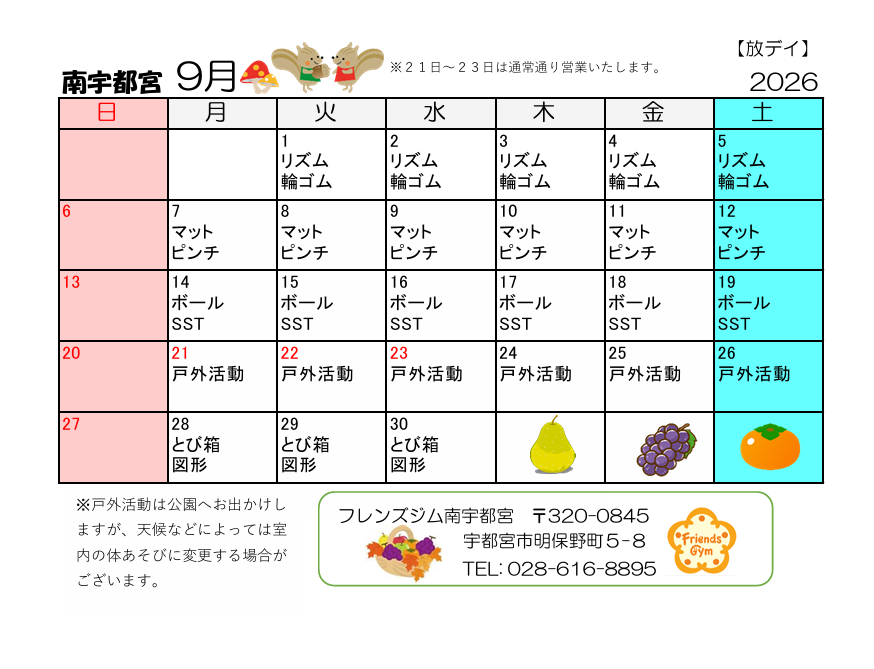 南宇都宮　9月

※２１日～２３日は通常通り営業いたします。

【放デイ】
2026

| 日 | 月 | 火 | 水 | 木 | 金 | 土 |
|---|---|---|---|---|---|---|
| | | 1 リズム 輪ゴム | 2 リズム 輪ゴム | 3 リズム 輪ゴム | 4 リズム 輪ゴム | 5 リズム 輪ゴム |
| 6 | 7 マット ピンチ | 8 マット ピンチ | 9 マット ピンチ | 10 マット ピンチ | 11 マット ピンチ | 12 マット ピンチ |
| 13 | 14 ボール SST | 15 ボール SST | 16 ボール SST | 17 ボール SST | 18 ボール SST | 19 ボール SST |
| 20 | 21 戸外活動 | 22 戸外活動 | 23 戸外活動 | 24 戸外活動 | 25 戸外活動 | 26 戸外活動 |
| 27 | 28 とび箱 図形 | 29 とび箱 図形 | 30 とび箱 図形 | | | |

※戸外活動は公園へお出かけしますが、天候などによっては室内の体あそびに変更する場合がございます。

フレンズジム南宇都宮　〒320-0845
宇都宮市明保野町５－８
TEL: 028-616-8895

Friends Gym